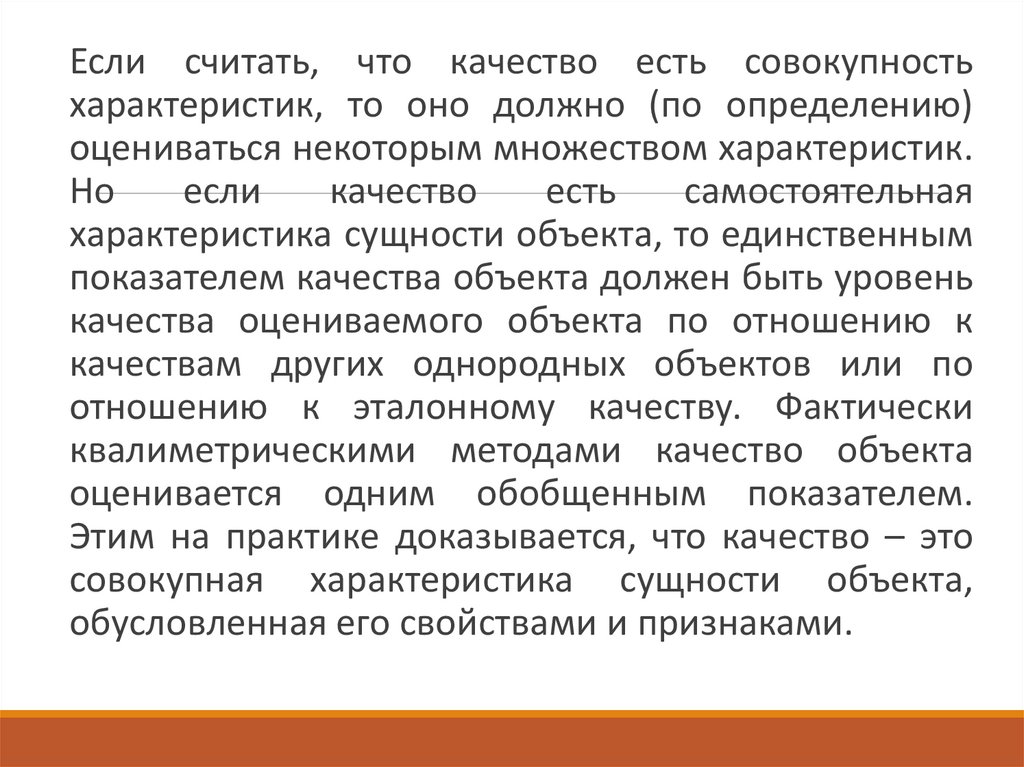 Если считать, что качество есть совокупность характеристик, то оно должно (по определению) оцениваться некоторым множеством характеристик. Но если качество есть самостоятельная характеристика сущности объекта, то единственным показателем качества объекта должен быть уровень качества оцениваемого объекта по отношению к качествам других однородных объектов или по отношению к эталонному качеству. Фактически квалиметрическими методами качество объекта оценивается одним обобщенным показателем. Этим на практике доказывается, что качество – это совокупная характеристика сущности объекта, обусловленная его свойствами и признаками.